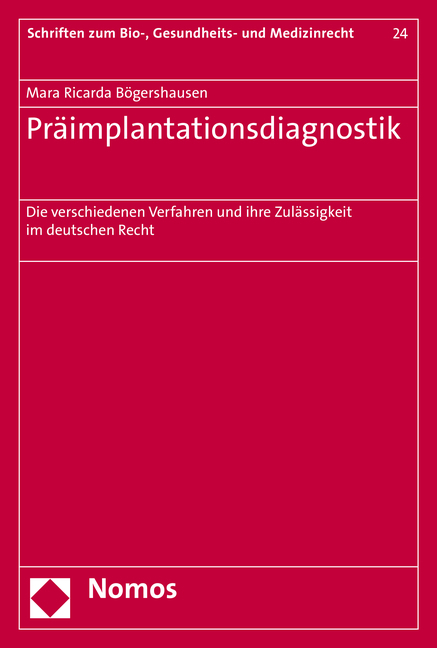 Schriften zum Bio-, Gesundheits- und Medizinrecht 24

Mara Ricarda Bögershausen

Präimplantationsdiagnostik

Die verschiedenen Verfahren und ihre Zulässigkeit im deutschen Recht

Nomos